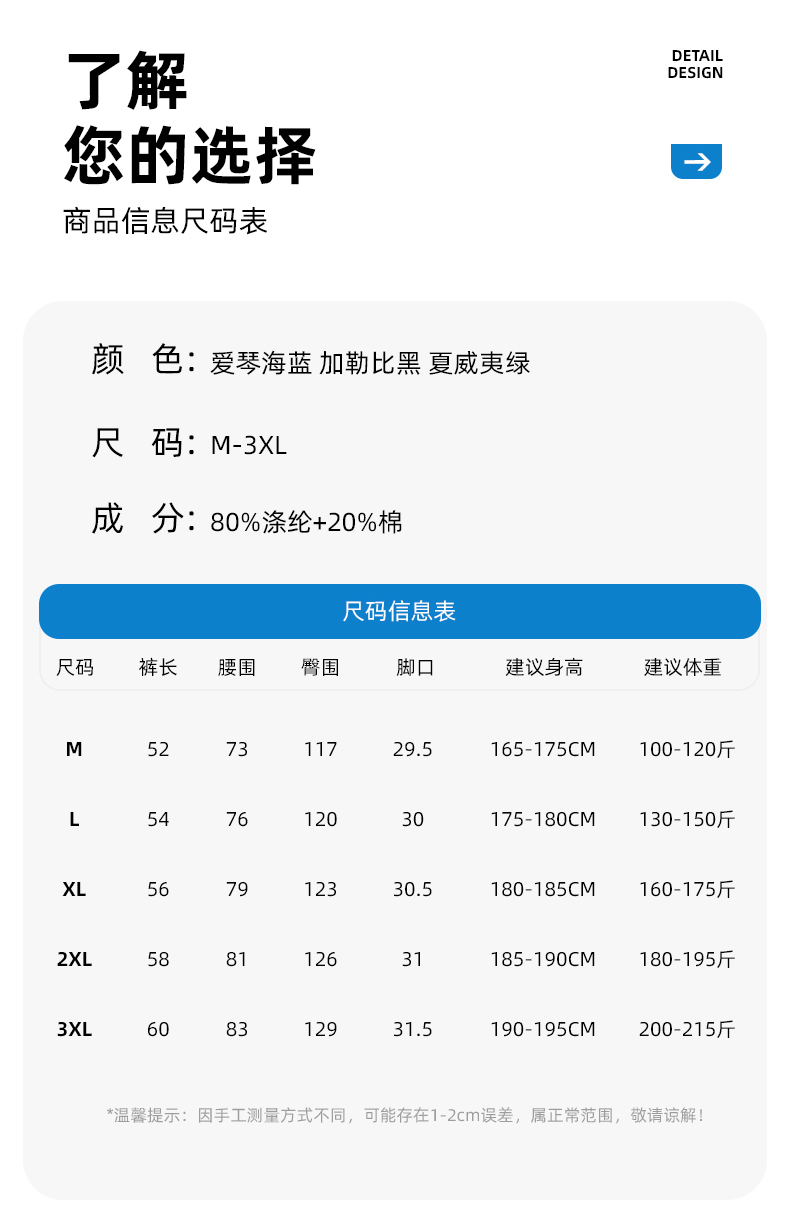 了解
您的选择

DETAIL
DESIGN

商品信息尺码表

颜 色:爱琴海蓝 加勒比黑 夏威夷绿

尺 码:M-3XL

成 分:80%涤纶+20%棉

尺码信息表

| 尺码 | 裤长 | 腰围 | 臀围 | 脚口 | 建议身高 | 建议体重 |
|---|---|---|---|---|---|---|
| M | 52 | 73 | 117 | 29.5 | 165-175CM | 100-120斤 |
| L | 54 | 76 | 120 | 30 | 175-180CM | 130-150斤 |
| XL | 56 | 79 | 123 | 30.5 | 180-185CM | 160-175斤 |
| 2XL | 58 | 81 | 126 | 31 | 185-190CM | 180-195斤 |
| 3XL | 60 | 83 | 129 | 31.5 | 190-195CM | 200-215斤 |

*温馨提示:因手工测量方式不同,可能存在1-2cm误差,属正常范围,敬请谅解!